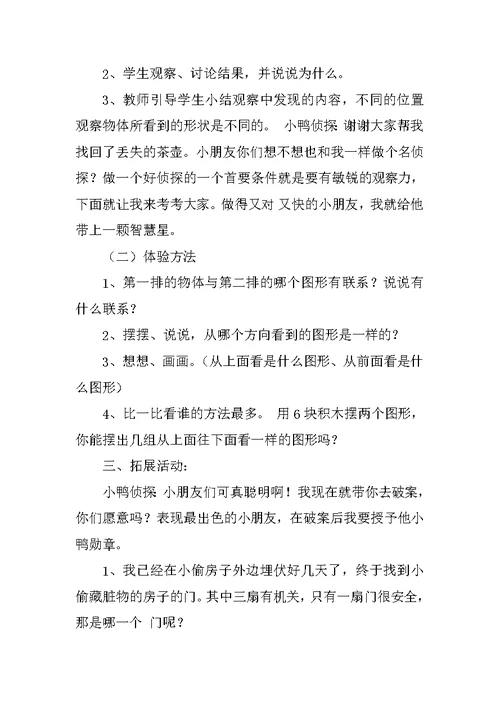 2、学生观察、讨论结果，并说说为什么。

3、教师引导学生小结观察中发现的内容，不同的位置观察物体所看到的形状是不同的。 小鸭侦探 谢谢大家帮我找回了丢失的茶壶。小朋友你们想不想也和我一样做个名侦探？做一个好侦探的一个首要条件就是要有敏锐的观察力，下面就让我来考考大家。做得又对 又快的小朋友，我就给他带上一颗智慧星。

（二）体验方法

1、第一排的物体与第二排的哪个图形有联系？说说有什么联系？

2、摆摆、说说，从哪个方向看到的图形是一样的？

3、想想、画画。（从上面看是什么图形、从前面看是什么图形）

4、比一比看谁的方法最多。 用 6 块积木摆两个图形，你能摆出几组从上面往下面看一样的图形吗？

三、拓展活动：

小鸭侦探 小朋友们可真聪明啊！我现在就带你去破案，你们愿意吗？表现最出色的小朋友，在破案后我要授予他小鸭勋章。

1、我已经在小偷房子外边埋伏好几天了，终于找到小偷藏脏物的房子的门。其中三扇有机关，只有一扇门很安全，那是哪一个 门呢？